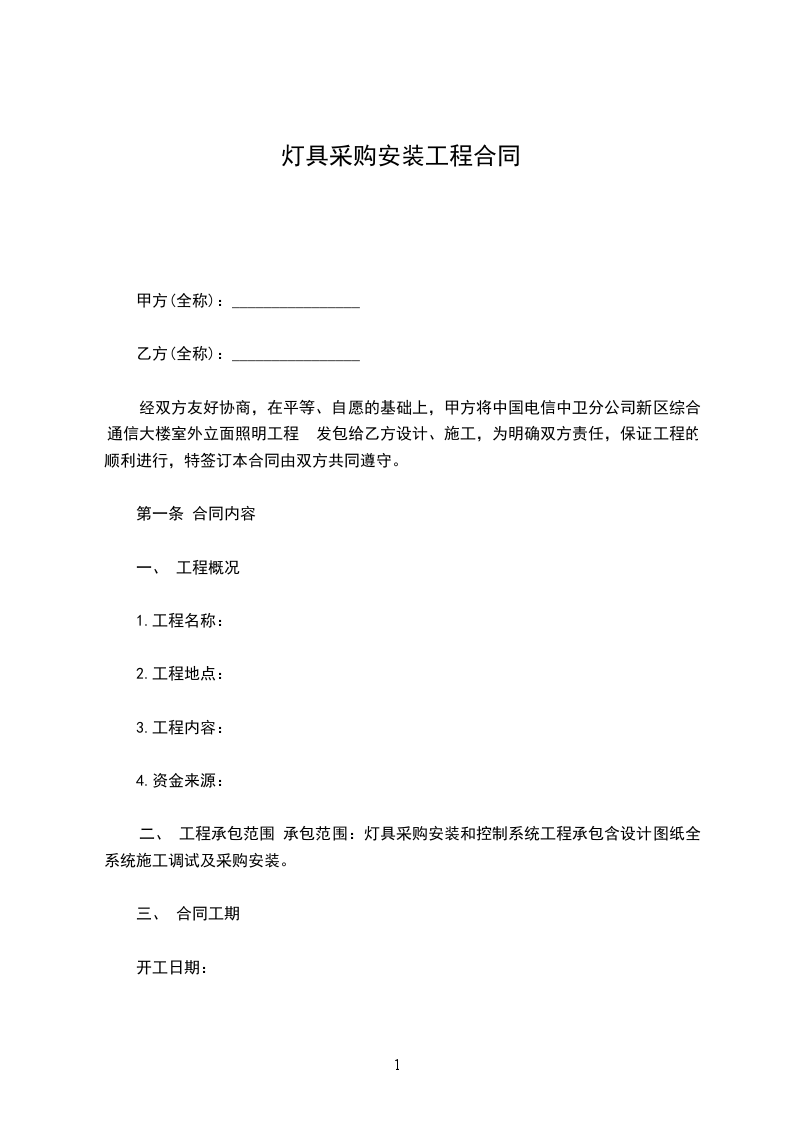 灯具采购安装工程合同

甲方(全称)：________________

乙方(全称)：________________

经双方友好协商，在平等、自愿的基础上，甲方将中国电信中卫分公司新区综合通信大楼室外立面照明工程 发包给乙方设计、施工，为明确双方责任，保证工程的顺利进行，特签订本合同由双方共同遵守。

第一条 合同内容

一、 工程概况

1.工程名称：

2.工程地点：

3.工程内容：

4.资金来源：

二、 工程承包范围 承包范围：灯具采购安装和控制系统工程承包含设计图纸全系统施工调试及采购安装。

三、 合同工期

开工日期：

1